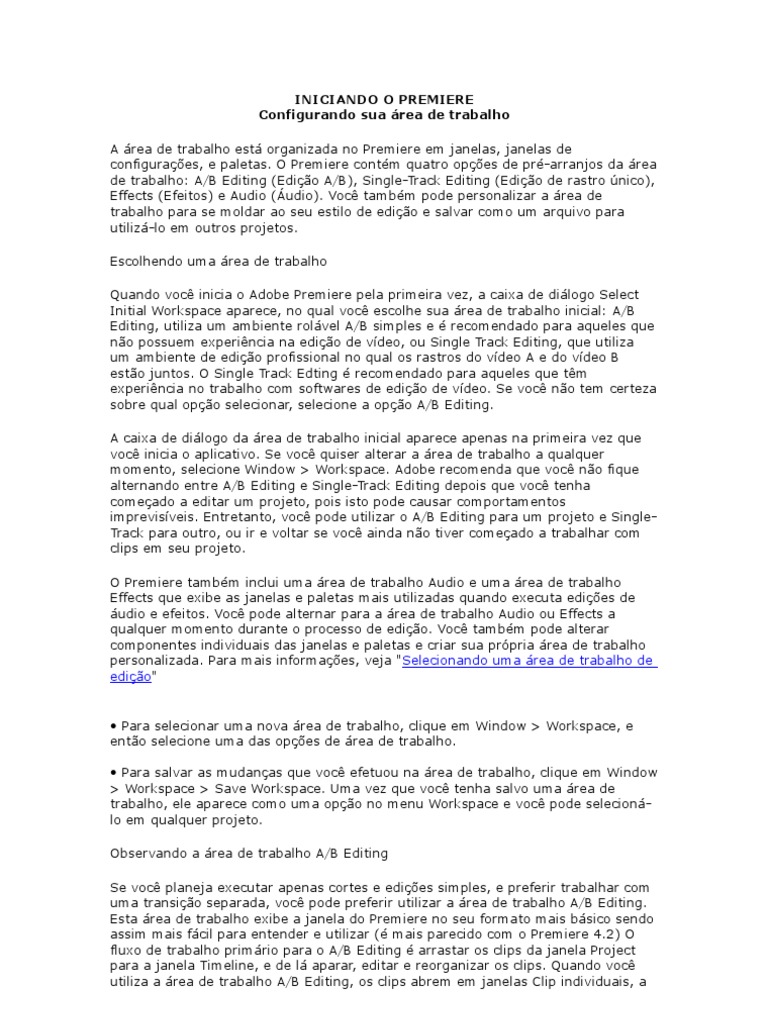 INICIANDO O PREMIERE
Configurando sua área de trabalho

A área de trabalho está organizada no Premiere em janelas, janelas de configurações, e paletas. O Premiere contém quatro opções de pré-arranjos da área de trabalho: A/B Editing (Edição A/B), Single-Track Editing (Edição de rastro único), Effects (Efeitos) e Audio (Áudio). Você também pode personalizar a área de trabalho para se moldar ao seu estilo de edição e salvar como um arquivo para utilizá-lo em outros projetos.

Escolhendo uma área de trabalho

Quando você inicia o Adobe Premiere pela primeira vez, a caixa de diálogo Select Initial Workspace aparece, no qual você escolhe sua área de trabalho inicial: A/B Editing, utiliza um ambiente rolável A/B simples e é recomendado para aqueles que não possuem experiência na edição de vídeo, ou Single Track Editing, que utiliza um ambiente de edição profissional no qual os rastros do vídeo A e do vídeo B estão juntos. O Single Track Edting é recomendado para aqueles que têm experiência no trabalho com softwares de edição de vídeo. Se você não tem certeza sobre qual opção selecionar, selecione a opção A/B Editing.

A caixa de diálogo da área de trabalho inicial aparece apenas na primeira vez que você inicia o aplicativo. Se você quiser alterar a área de trabalho a qualquer momento, selecione Window > Workspace. Adobe recomenda que você não fique alternando entre A/B Editing e Single-Track Editing depois que você tenha começado a editar um projeto, pois isto pode causar comportamentos imprevisíveis. Entretanto, você pode utilizar o A/B Editing para um projeto e Single-Track para outro, ou ir e voltar se você ainda não tiver começado a trabalhar com clips em seu projeto.

O Premiere também inclui uma área de trabalho Audio e uma área de trabalho Effects que exibe as janelas e paletas mais utilizadas quando executa edições de áudio e efeitos. Você pode alternar para a área de trabalho Audio ou Effects a qualquer momento durante o processo de edição. Você também pode alterar componentes individuais das janelas e paletas e criar sua própria área de trabalho personalizada. Para mais informações, veja "Selecionando uma área de trabalho de edição"

• Para selecionar uma nova área de trabalho, clique em Window > Workspace, e então selecione uma das opções de área de trabalho.

• Para salvar as mudanças que você efetuou na área de trabalho, clique em Window > Workspace > Save Workspace. Uma vez que você tenha salvo uma área de trabalho, ele aparece como uma opção no menu Workspace e você pode selecioná-lo em qualquer projeto.

Observando a área de trabalho A/B Editing

Se você planeja executar apenas cortes e edições simples, e preferir trabalhar com uma transição separada, você pode preferir utilizar a área de trabalho A/B Editing. Esta área de trabalho exibe a janela do Premiere no seu formato mais básico sendo assim mais fácil para entender e utilizar (é mais parecido com o Premiere 4.2) O fluxo de trabalho primário para o A/B Editing é arrastar os clips da janela Project para a janela Timeline, e de lá aparar, editar e reorganizar os clips. Quando você utiliza a área de trabalho A/B Editing, os clips abrem em janelas Clip individuais, a